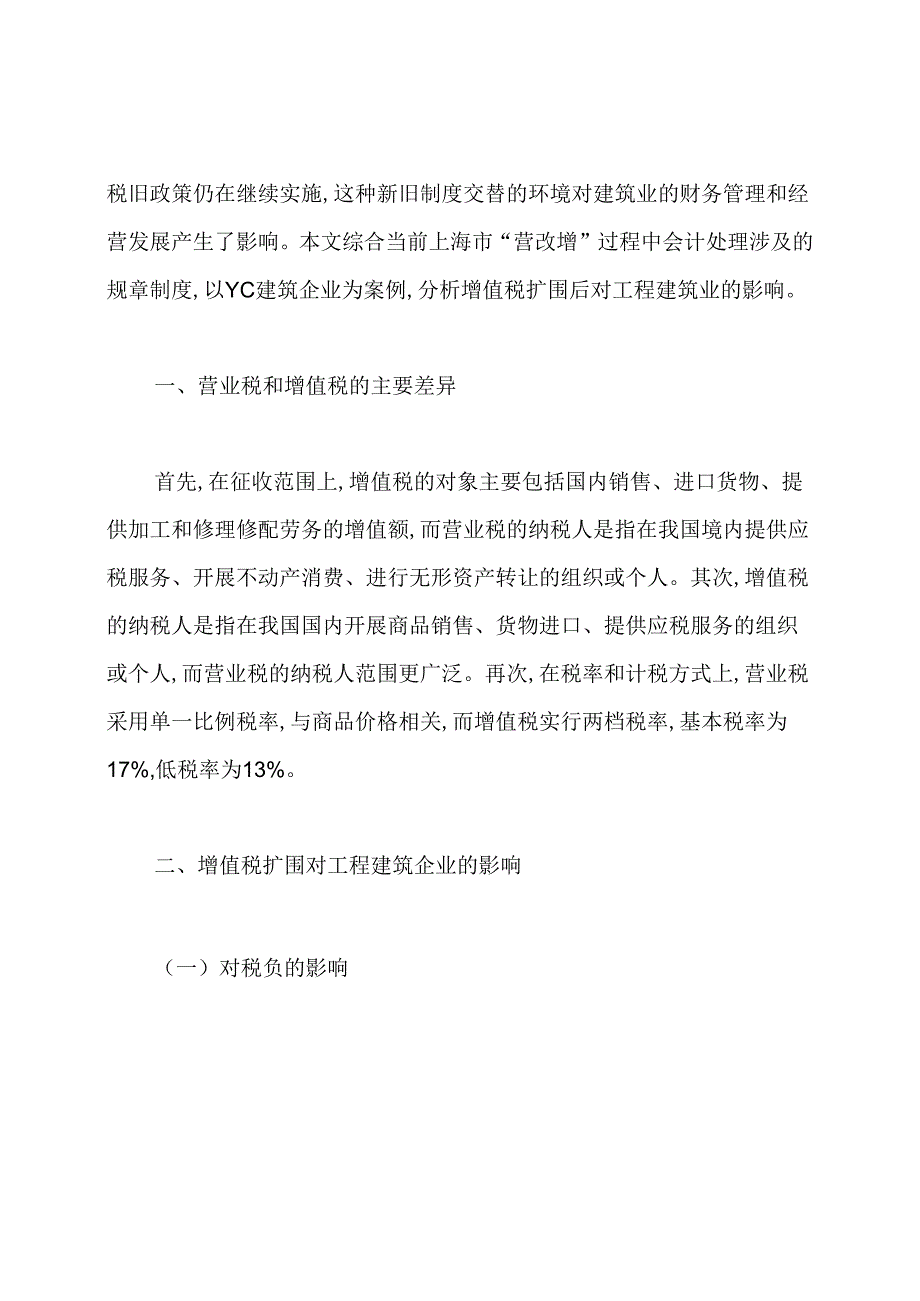 税旧政策仍在继续实施,这种新旧制度交替的环境对建筑业的财务管理和经营发展产生了影响。本文综合当前上海市“营改增”过程中会计处理涉及的规章制度,以YC建筑企业为案例,分析增值税扩围后对工程建筑业的影响。

一、营业税和增值税的主要差异

首先,在征收范围上,增值税的对象主要包括国内销售、进口货物、提供加工和修理修配劳务的增值额,而营业税的纳税人是指在我国境内提供应税服务、开展不动产消费、进行无形资产转让的组织或个人。其次,增值税的纳税人是指在我国国内开展商品销售、货物进口、提供应税服务的组织或个人,而营业税的纳税人范围更广泛。再次,在税率和计税方式上,营业税采用单一比例税率,与商品价格相关,而增值税实行两档税率,基本税率为17%,低税率为13%。

二、增值税扩围对工程建筑企业的影响

（一）对税负的影响